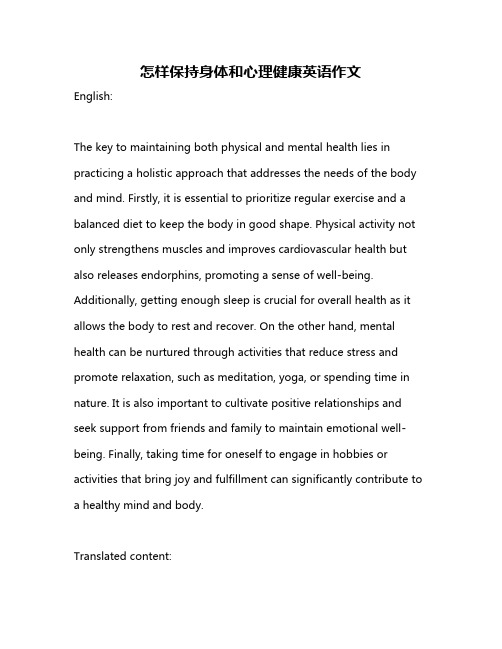 怎样保持身体和心理健康英语作文

English:

The key to maintaining both physical and mental health lies in practicing a holistic approach that addresses the needs of the body and mind. Firstly, it is essential to prioritize regular exercise and a balanced diet to keep the body in good shape. Physical activity not only strengthens muscles and improves cardiovascular health but also releases endorphins, promoting a sense of well-being. Additionally, getting enough sleep is crucial for overall health as it allows the body to rest and recover. On the other hand, mental health can be nurtured through activities that reduce stress and promote relaxation, such as meditation, yoga, or spending time in nature. It is also important to cultivate positive relationships and seek support from friends and family to maintain emotional well-being. Finally, taking time for oneself to engage in hobbies or activities that bring joy and fulfillment can significantly contribute to a healthy mind and body.

Translated content: